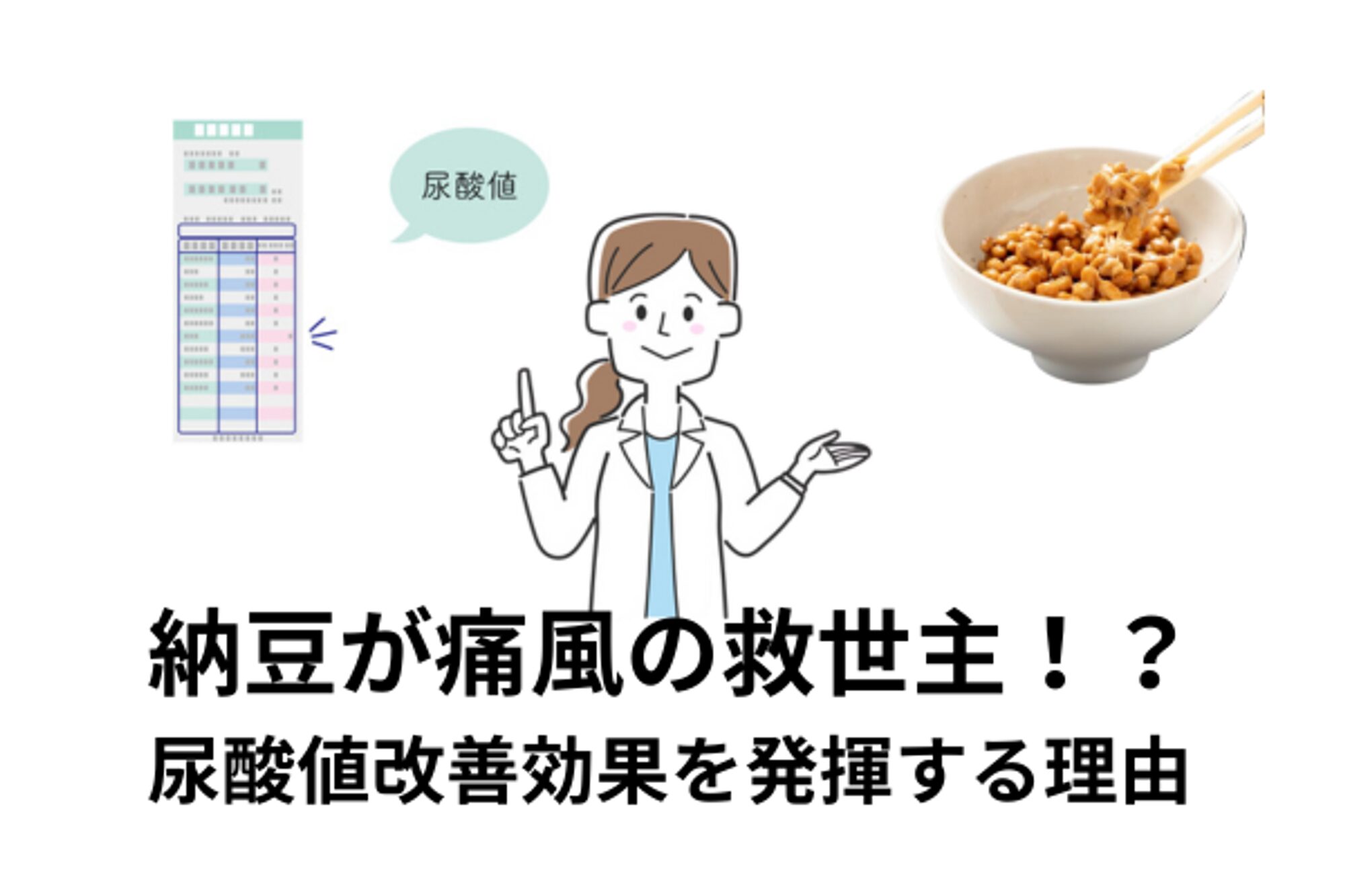 尿酸値

納豆が痛風の救世主！？
尿酸値改善効果を発揮する理由